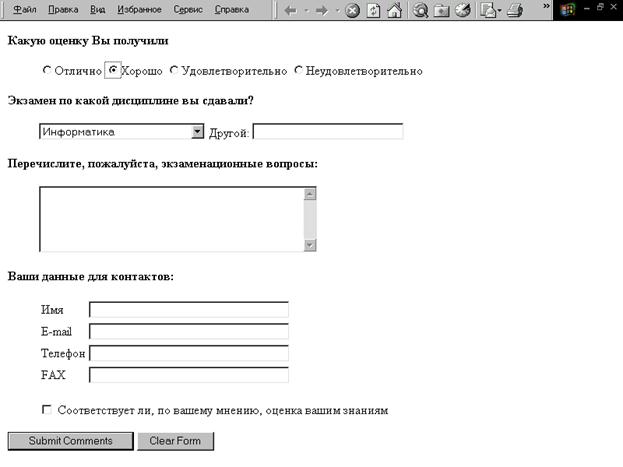 Файл Правка Вид Избранное Сервис Справка

Какую оценку Вы получили

Отлично Хорошо Удовлетворительно Неудовлетворительно

Экзамен по какой дисциплине вы сдавали?

Информатика Другой:

Перечислите, пожалуйста, экзаменационные вопросы:

Ваши данные для контактов:

Имя
E-mail
Телефон
FAX

Соответствует ли, по вашему мнению, оценка вашим знаниям

Submit Comments Clear Form